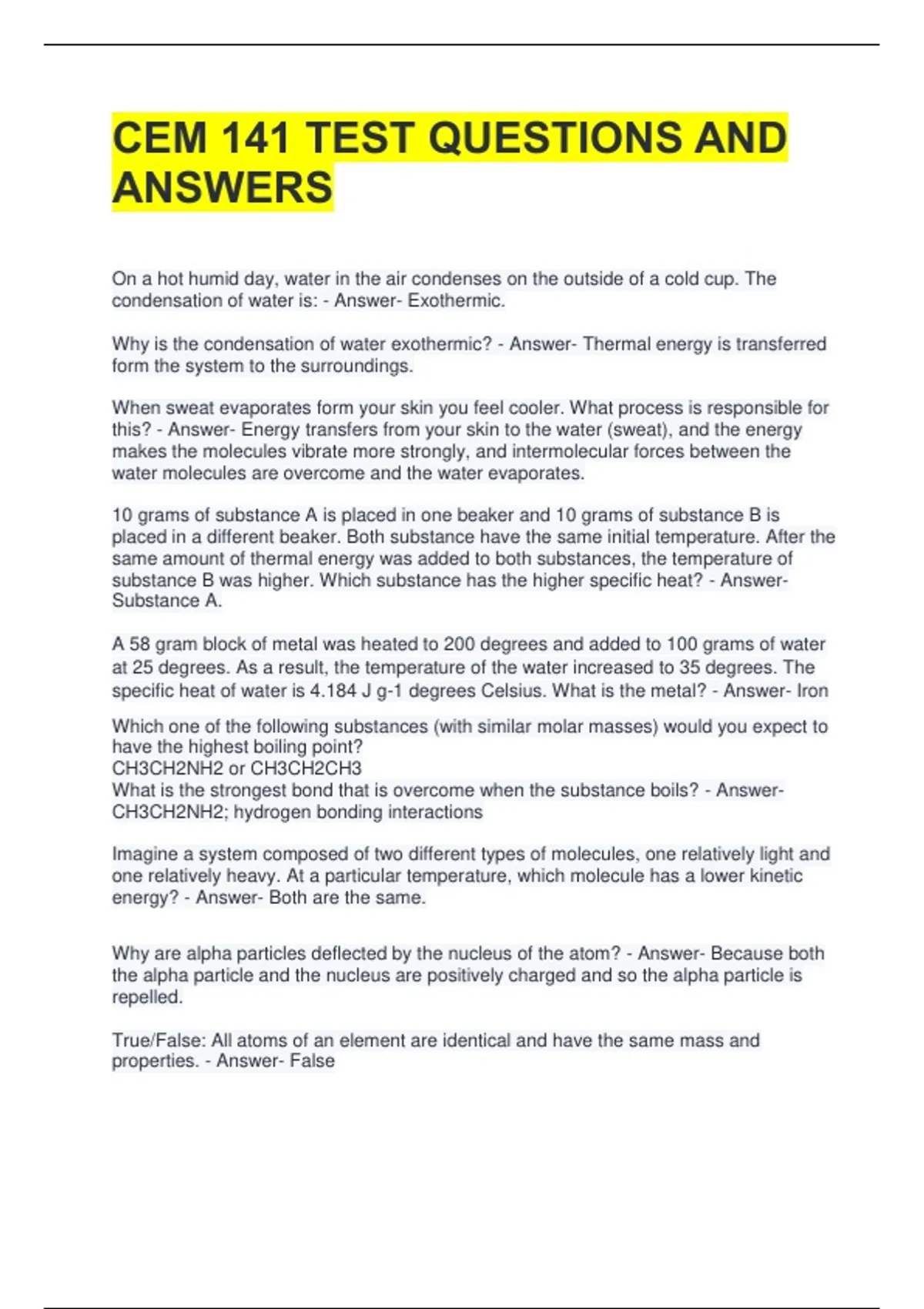 CEM 141 TEST QUESTIONS AND ANSWERS

On a hot humid day, water in the air condenses on the outside of a cold cup. The condensation of water is: - Answer- Exothermic.

Why is the condensation of water exothermic? - Answer- Thermal energy is transferred form the system to the surroundings.

When sweat evaporates form your skin you feel cooler. What process is responsible for this? - Answer- Energy transfers from your skin to the water (sweat), and the energy makes the molecules vibrate more strongly, and intermolecular forces between the water molecules are overcome and the water evaporates.

10 grams of substance A is placed in one beaker and 10 grams of substance B is placed in a different beaker. Both substance have the same initial temperature. After the same amount of thermal energy was added to both substances, the temperature of substance B was higher. Which substance has the higher specific heat? - Answer- Substance A.

A 58 gram block of metal was heated to 200 degrees and added to 100 grams of water at 25 degrees. As a result, the temperature of the water increased to 35 degrees. The specific heat of water is 4.184 J g-1 degrees Celsius. What is the metal? - Answer- Iron

Which one of the following substances (with similar molar masses) would you expect to have the highest boiling point?
CH3CH2NH2 or CH3CH2CH3
What is the strongest bond that is overcome when the substance boils? - Answer- CH3CH2NH2; hydrogen bonding interactions

Imagine a system composed of two different types of molecules, one relatively light and one relatively heavy. At a particular temperature, which molecule has a lower kinetic energy? - Answer- Both are the same.

Why are alpha particles deflected by the nucleus of the atom? - Answer- Because both the alpha particle and the nucleus are positively charged and so the alpha particle is repelled.

True/False: All atoms of an element are identical and have the same mass and properties. - Answer- False